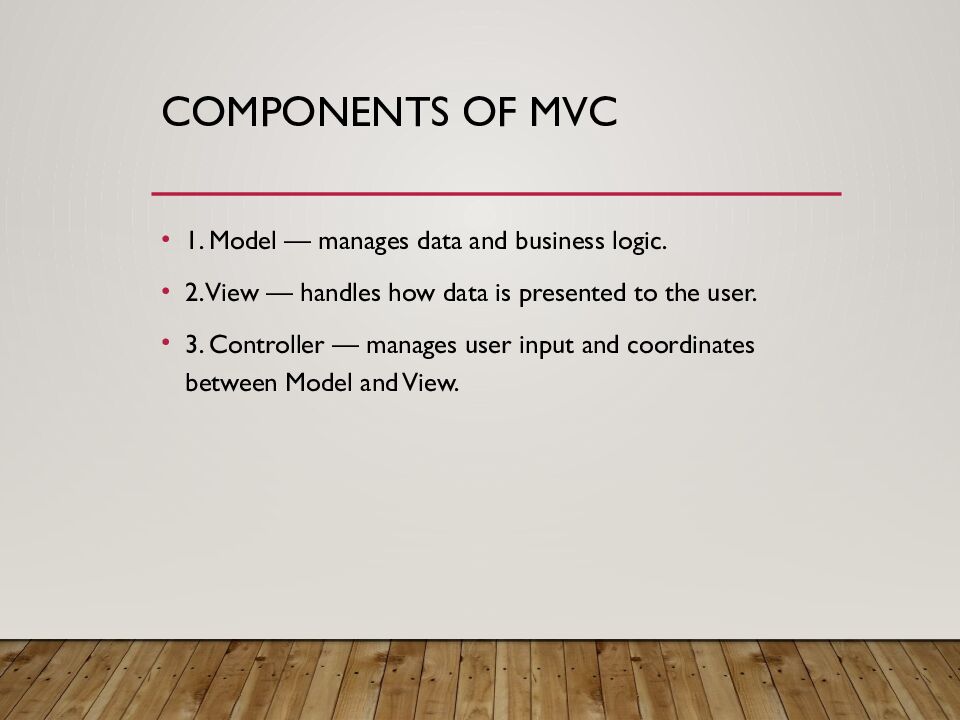 COMPONENTS OF MVC

• 1. Model — manages data and business logic.

• 2. View — handles how data is presented to the user.

• 3. Controller — manages user input and coordinates between Model and View.